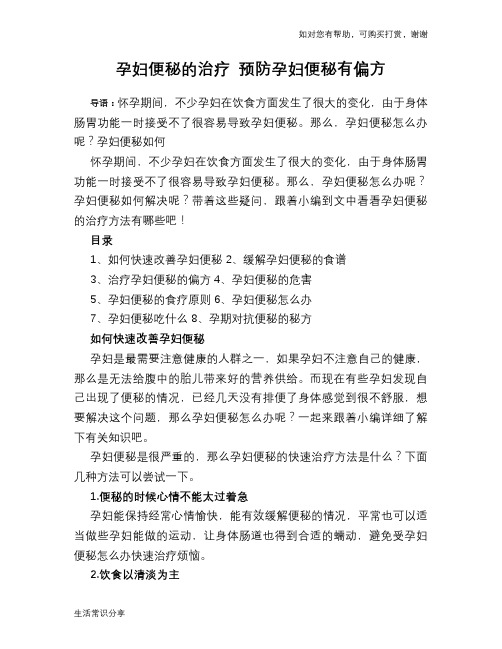 如对您有帮助，可购买打赏，谢谢

孕妇便秘的治疗 预防孕妇便秘有偏方

导语：怀孕期间，不少孕妇在饮食方面发生了很大的变化，由于身体肠胃功能一时接受不了很容易导致孕妇便秘。那么，孕妇便秘怎么办呢？孕妇便秘如何

怀孕期间，不少孕妇在饮食方面发生了很大的变化，由于身体肠胃功能一时接受不了很容易导致孕妇便秘。那么，孕妇便秘怎么办呢？孕妇便秘如何解决呢？带着这些疑问，跟着小编到文中看看孕妇便秘的治疗方法有哪些吧！

目录

1、如何快速改善孕妇便秘 2、缓解孕妇便秘的食谱

3、治疗孕妇便秘的偏方 4、孕妇便秘的危害

5、孕妇便秘的食疗原则 6、孕妇便秘怎么办

7、孕妇便秘吃什么 8、孕期对抗便秘的秘方

如何快速改善孕妇便秘

孕妇是最需要注意健康的人群之一，如果孕妇不注意自己的健康，那么是无法给腹中的胎儿带来好的营养供给。而现在有些孕妇发现自己出现了便秘的情况，已经几天没有排便了身体感觉到很不舒服，想要解决这个问题，那么孕妇便秘怎么办呢？一起来跟着小编详细了解下有关知识吧。

孕妇便秘是很严重的，那么孕妇便秘的快速治疗方法是什么？下面几种方法可以尝试一下。

1.便秘的时候心情不能太过着急

孕妇能保持经常心情愉快，能有效缓解便秘的情况，平常也可以适当做些孕妇能做的运动，让身体肠道也得到合适的蠕动，避免受孕妇便秘怎么办快速治疗烦恼。

2.饮食以清淡为主

生活常识分享